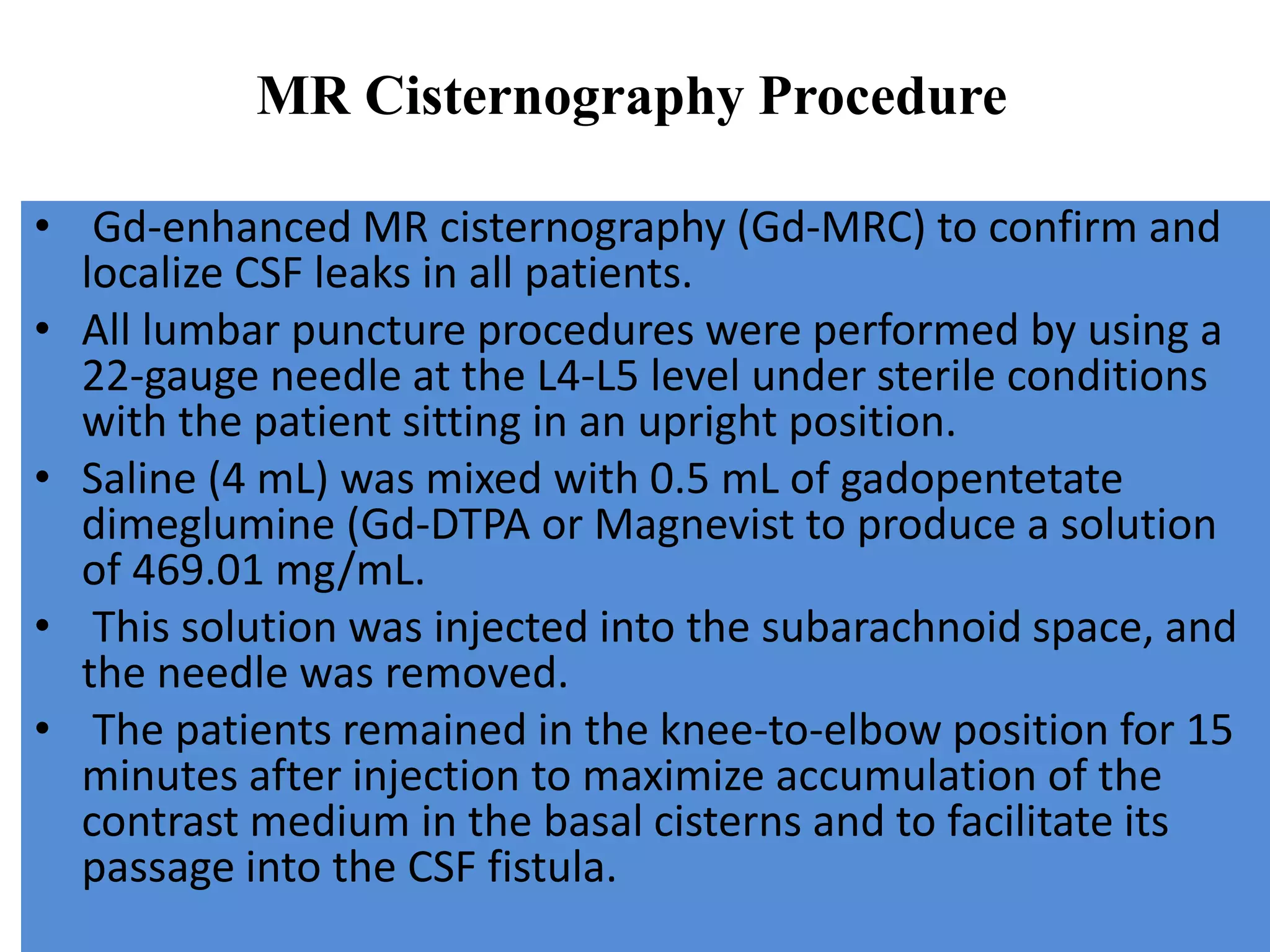 MR Cisternography Procedure

• Gd-enhanced MR cisternography (Gd-MRC) to confirm and localize CSF leaks in all patients.
• All lumbar puncture procedures were performed by using a 22-gauge needle at the L4-L5 level under sterile conditions with the patient sitting in an upright position.
• Saline (4 mL) was mixed with 0.5 mL of gadopentetate dimeglumine (Gd-DTPA or Magnevist to produce a solution of 469.01 mg/mL.
• This solution was injected into the subarachnoid space, and the needle was removed.
• The patients remained in the knee-to-elbow position for 15 minutes after injection to maximize accumulation of the contrast medium in the basal cisterns and to facilitate its passage into the CSF fistula.